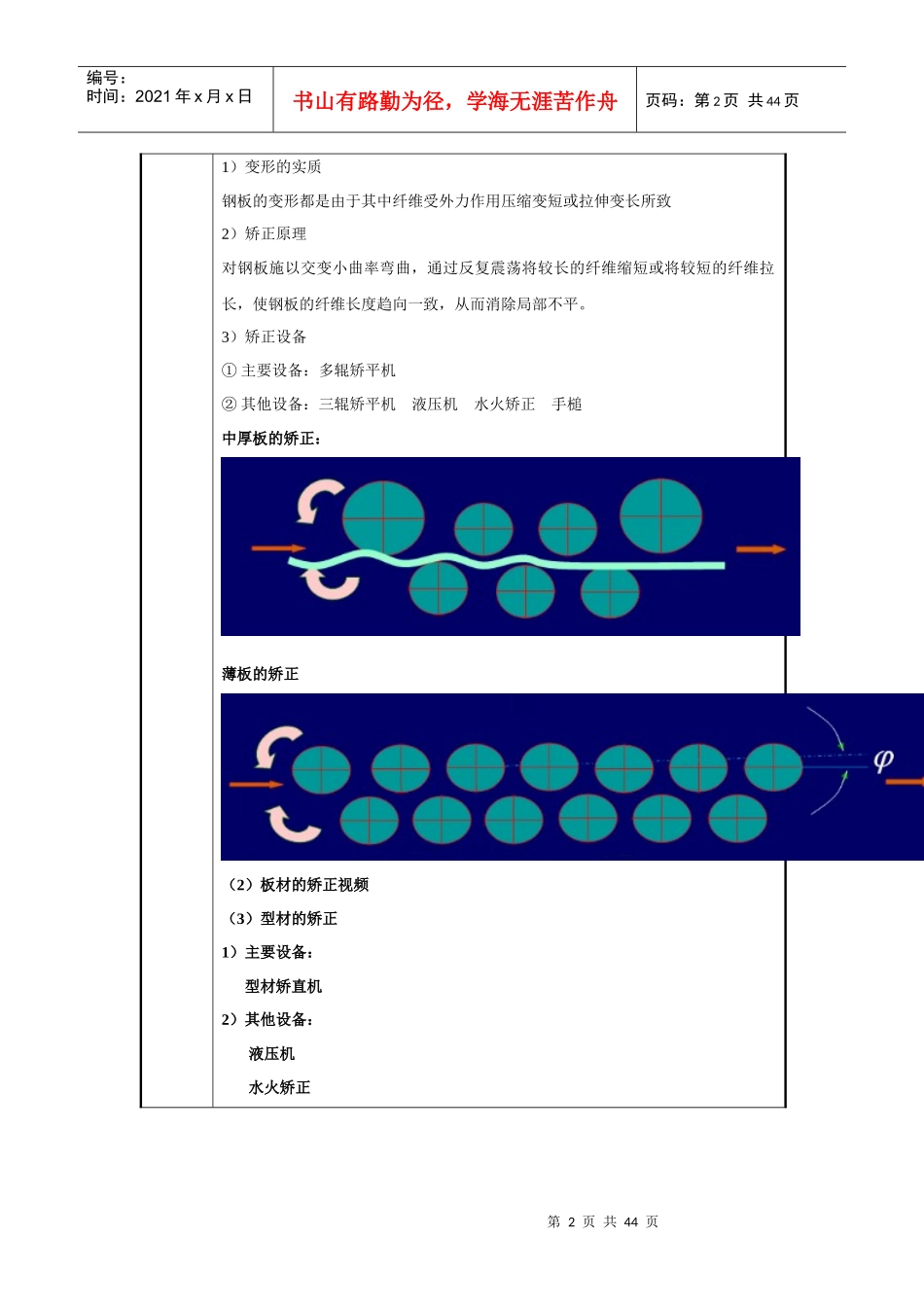 编号：
时间：2021 年 x 月 x 日

书山有路勤为径，学海无涯苦作舟

页码：第 2 页 共 44 页

1）变形的实质

钢板的变形都是由于其中纤维受外力作用压缩变短或拉伸变长所致

2）矫正原理

对钢板施以交变小曲率弯曲，通过反复震荡将较长的纤维缩短或将较短的纤维拉长，使钢板的纤维长度趋向一致，从而消除局部不平。

3）矫正设备

① 主要设备：多辊矫平机

② 其他设备：三辊矫平机 液压机 水火矫正 手槌

中厚板的矫正：

薄板的矫正

$\varphi$

（2）板材的矫正视频

（3）型材的矫正

1）主要设备：

型材矫直机

2）其他设备：

液压机

水火矫正

第 2 页 共 44 页